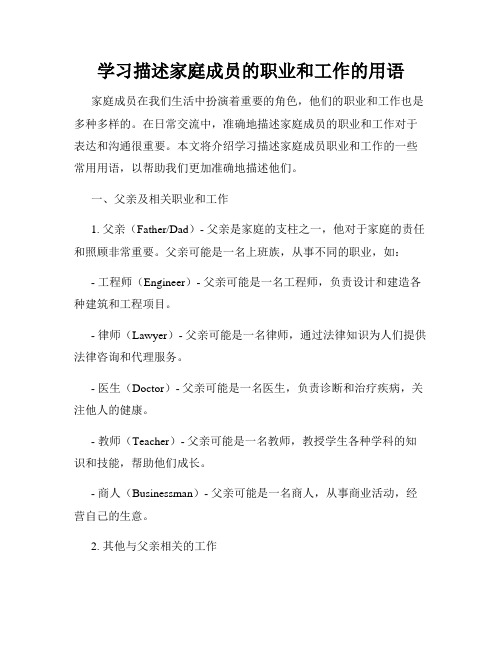 学习描述家庭成员的职业和工作的用语

家庭成员在我们生活中扮演着重要的角色，他们的职业和工作也是多种多样的。在日常交流中，准确地描述家庭成员的职业和工作对于表达和沟通很重要。本文将介绍学习描述家庭成员职业和工作的一些常用用语，以帮助我们更加准确地描述他们。

一、父亲及相关职业和工作

1. 父亲（Father/Dad）- 父亲是家庭的支柱之一，他对于家庭的责任和照顾非常重要。父亲可能是一名上班族，从事不同的职业，如：

- 工程师（Engineer）- 父亲可能是一名工程师，负责设计和建造各种建筑和工程项目。

- 律师（Lawyer）- 父亲可能是一名律师，通过法律知识为人们提供法律咨询和代理服务。

- 医生（Doctor）- 父亲可能是一名医生，负责诊断和治疗疾病，关注他人的健康。

- 教师（Teacher）- 父亲可能是一名教师，教授学生各种学科的知识和技能，帮助他们成长。

- 商人（Businessman）- 父亲可能是一名商人，从事商业活动，经营自己的生意。

2. 其他与父亲相关的工作